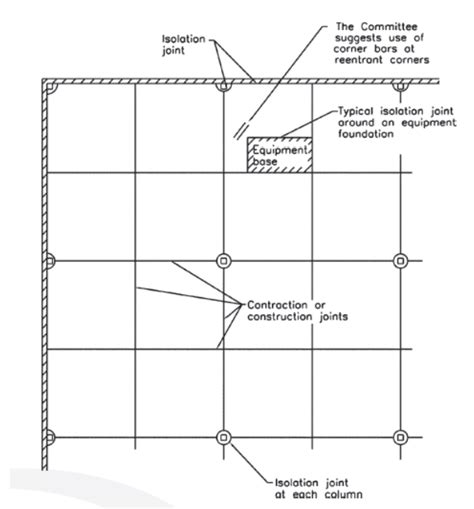 Isolation joint

The Committee suggests use of corner bars at reentrant corners

Typical isolation joint around an equipment foundation

Equipment base

Contraction or construction joints

Isolation joint at each column